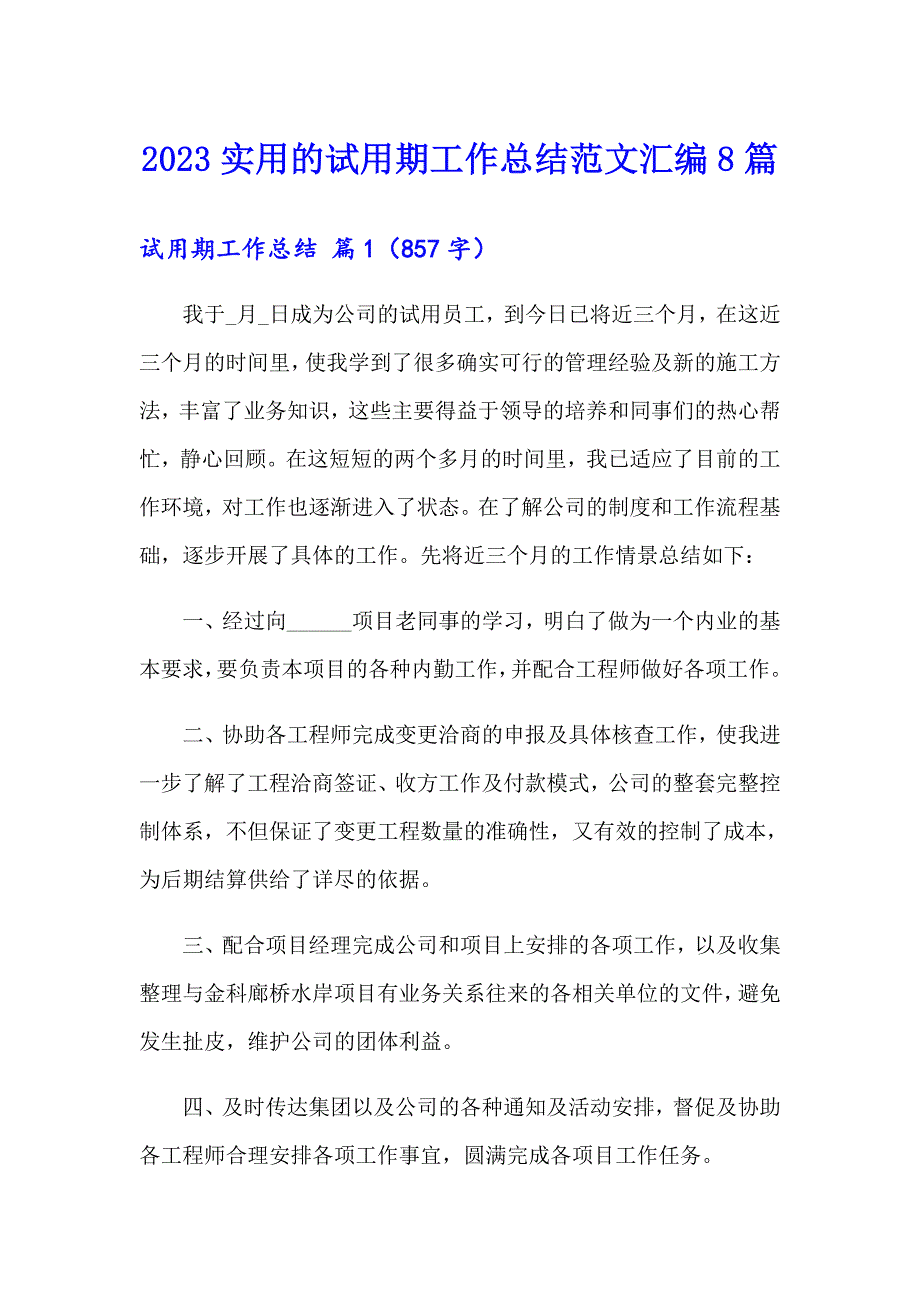 2023 实用的试用期工作总结范文汇编 8 篇

试用期工作总结 篇 1（857 字）

我于_月_日成为公司的试用员工，到今日已将近三个月，在这近三个月的时间里，使我学到了很多确实可行的管理经验及新的施工方法，丰富了业务知识，这些主要得益于领导的培养和同事们的热心帮忙，静心回顾。在这短短的两个多月的时间里，我已适应了目前的工作环境，对工作也逐渐进入了状态。在了解公司的制度和工作流程基础，逐步开展了具体的工作。先将近三个月的工作情景总结如下：

一、经过向______项目老同事的学习，明白了做为一个内业的基本要求，要负责本项目的各种内勤工作，并配合工程师做好各项工作。

二、协助各工程师完成变更洽商的申报及具体核查工作，使我进一步了解了工程洽商签证、收方工作及付款模式，公司的整套完整控制体系，不但保证了变更工程数量的准确性，又有效的控制了成本，为后期结算供给了详尽的依据。

三、配合项目经理完成公司和项目上安排的各项工作，以及收集整理与金科廊桥水岸项目有业务关系往来的各相关单位的文件，避免发生扯皮，维护公司的团体利益。

四、及时传达集团以及公司的各种通知及活动安排，督促及协助各工程师合理安排各项工作事宜，圆满完成各项目工作任务。